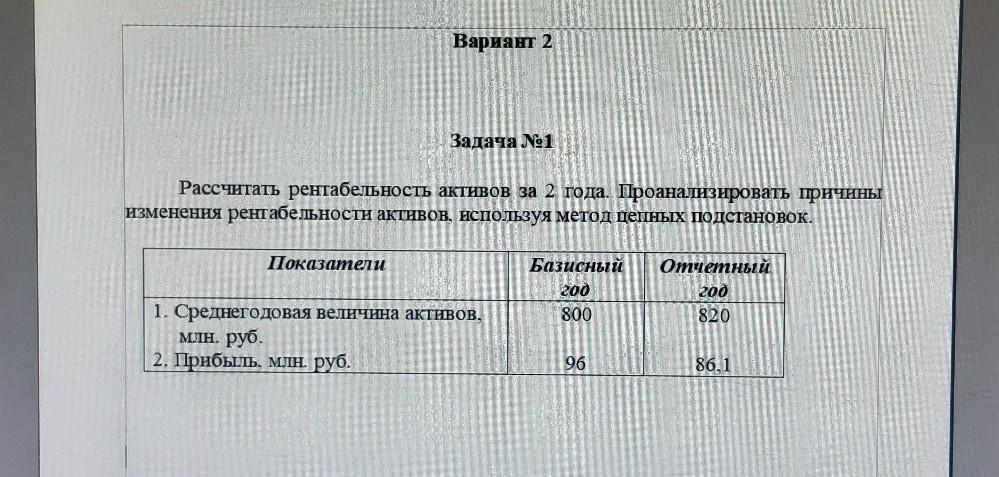 Вариант 2

Задача №1

Рассчитать рентабельность активов за 2 года. Проанализировать причины изменения рентабельности активов, используя метод цепных подстановок.

| Показатели | Базисный год | Отчетный год |
|---|---|---|
| 1. Среднегодовая величина активов, млн. руб. | 800 | 820 |
| 2. Прибыль, млн. руб. | 96 | 86,1 |